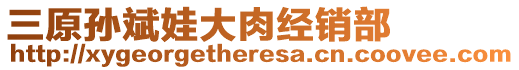 三原孙斌娃大肉经销部
http://xygeorgetheresa.cn.coovee.com